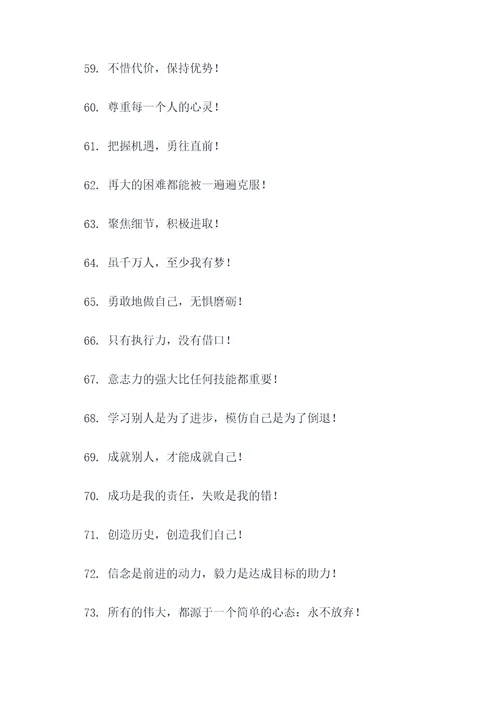 59. 不惜代价，保持优势！

60. 尊重每一个人的心灵！

61. 把握机遇，勇往直前！

62. 再大的困难都能被一遍遍克服！

63. 聚焦细节，积极进取！

64. 虽千万人，至少我有梦！

65. 勇敢地做自己，无惧磨砺！

66. 只有执行力，没有借口！

67. 意志力的强大比任何技能都重要！

68. 学习别人是为了进步，模仿自己是为了倒退！

69. 成就别人，才能成就自己！

70. 成功是我的责任，失败是我的错！

71. 创造历史，创造我们自己！

72. 信念是前进的动力，毅力是达成目标的助力！

73. 所有的伟大，都源于一个简单的心态：永不放弃！